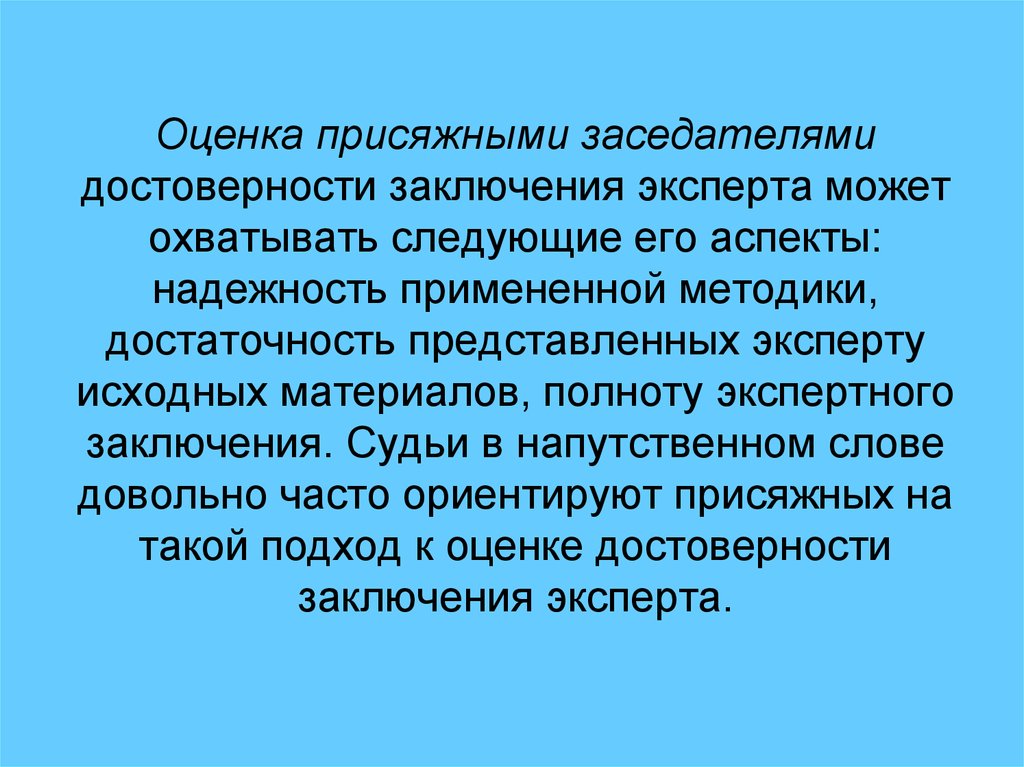 Оценка присяжными заседателями достоверности заключения эксперта может охватывать следующие его аспекты: надежность примененной методики, достаточность представленных эксперту исходных материалов, полноту экспертного заключения. Судьи в напутственном слове довольно часто ориентируют присяжных на такой подход к оценке достоверности заключения эксперта.